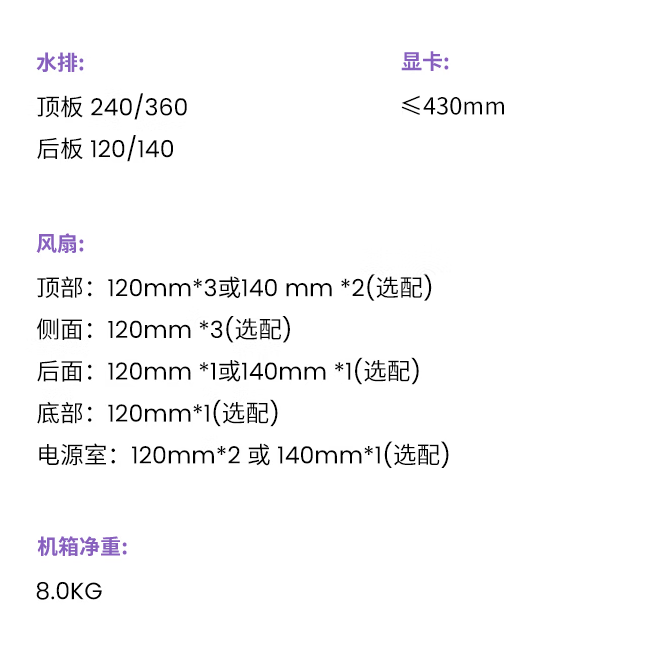 水排:

顶板 240/360

后板 120/140

显卡:

≤430mm

风扇:

顶部：120mm*3或140 mm *2(选配)

侧面：120mm *3(选配)

后面：120mm *1或140mm *1(选配)

底部：120mm*1(选配)

电源室：120mm*2 或 140mm*1(选配)

机箱净重:

8.0KG